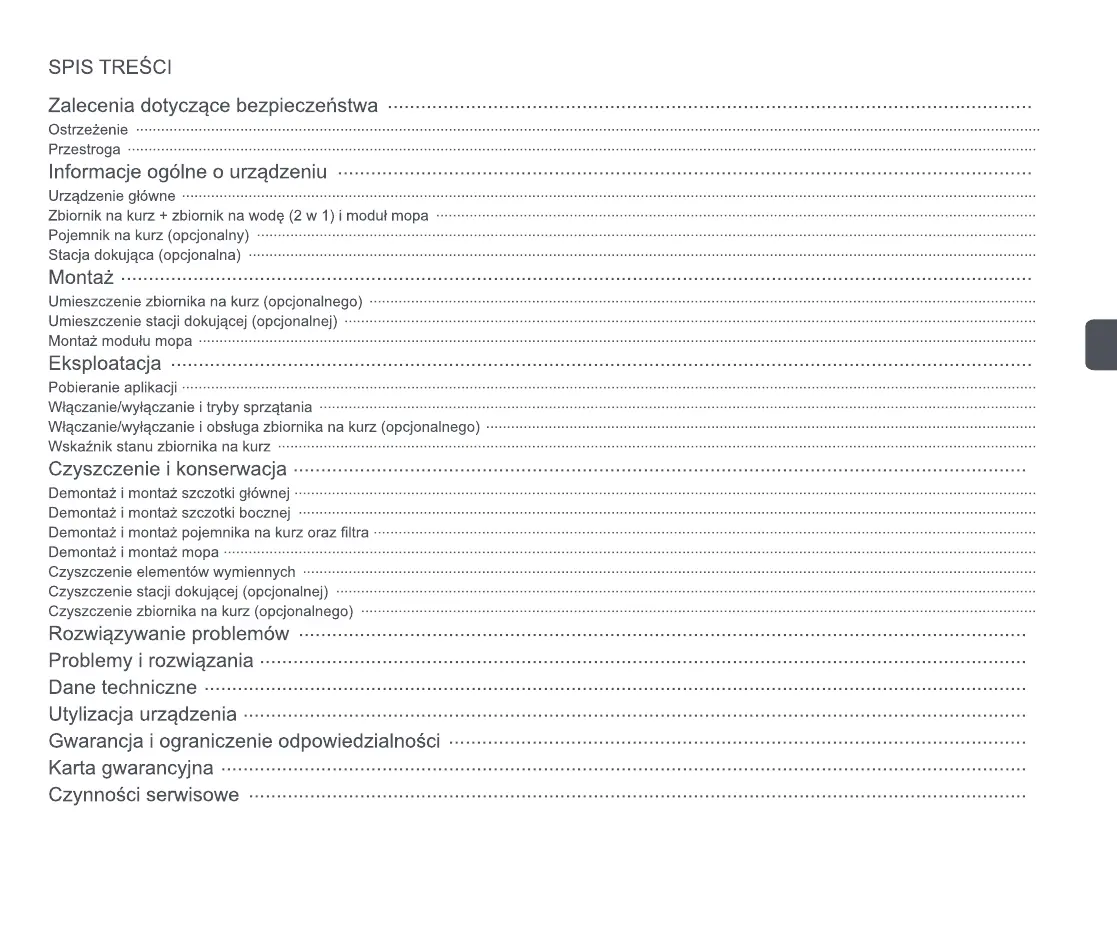 SPIS TREŚCI

Zalecenia dotyczące bezpieczeństwa
Ostrzeżenie
Przestroga
Informacje ogólne o urządzeniu
Urządzenie główne
Zbiornik na kurz + zbiornik na wodę (2 w 1) i moduł mopa
Pojemnik na kurz (opcjonalny)
Stacja dokująca (opcjonalna)
Montaż
Umieszczenie zbiornika na kurz (opcjonalnego)
Umieszczenie stacji dokującej (opcjonalnej)
Montaż modułu mopa
Eksploatacja
Pobieranie aplikacji
Włączanie/wyłączanie i tryby sprzątania
Włączanie/wyłączanie i obsługa zbiornika na kurz (opcjonalnego)
Wskaźnik stanu zbiornika na kurz
Czyszczenie i konserwacja
Demontaż i montaż szczotki głównej
Demontaż i montaż szczotki bocznej
Demontaż i montaż pojemnika na kurz oraz filtra
Demontaż i montaż mopa
Czyszczenie elementów wymiennych
Czyszczenie stacji dokującej (opcjonalnej)
Czyszczenie zbiornika na kurz (opcjonalnego)
Rozwiązywanie problemów
Problemy i rozwiązania
Dane techniczne
Utylizacja urządzenia
Gwarancja i ograniczenie odpowiedzialności
Karta gwarancyjna
Czynności serwisowe